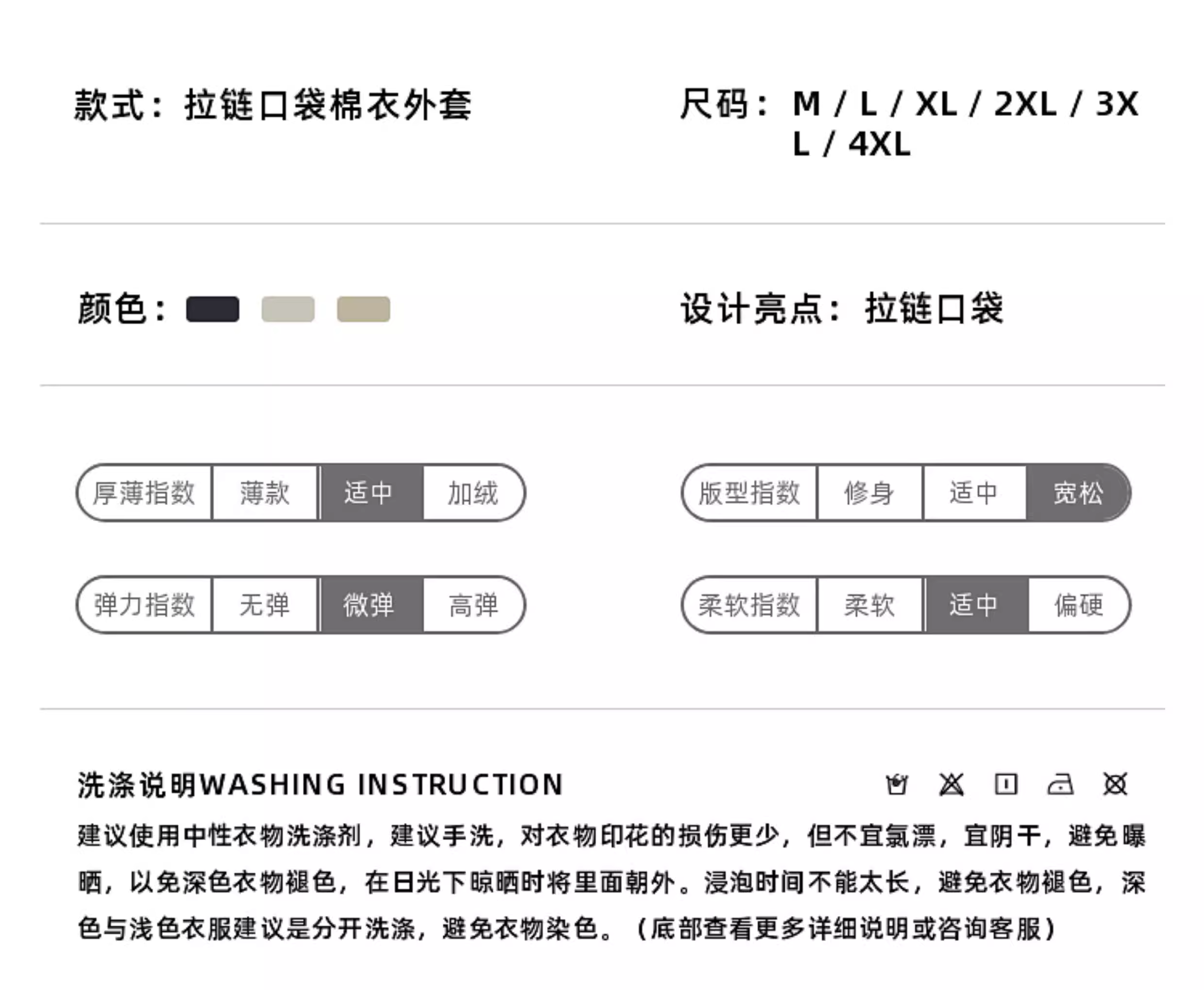 款式：拉链口袋棉衣外套

尺码：M / L / XL / 2XL / 3XL / 4XL

颜色：

设计亮点：拉链口袋

厚薄指数 薄款 适中 加绒

版型指数 修身 适中 宽松

弹力指数 无弹 微弹 高弹

柔软指数 柔软 适中 偏硬

洗涤说明WASHING INSTRUCTION

建议使用中性衣物洗涤剂，建议手洗，对衣物印花的损伤更少，但不宜氯漂，宜阴干，避免曝晒，以免深色衣物褪色，在日光下晾晒时将里面朝外。浸泡时间不能太长，避免衣物褪色，深色与浅色衣服建议是分开洗涤，避免衣物染色。（底部查看更多详细说明或咨询客服）